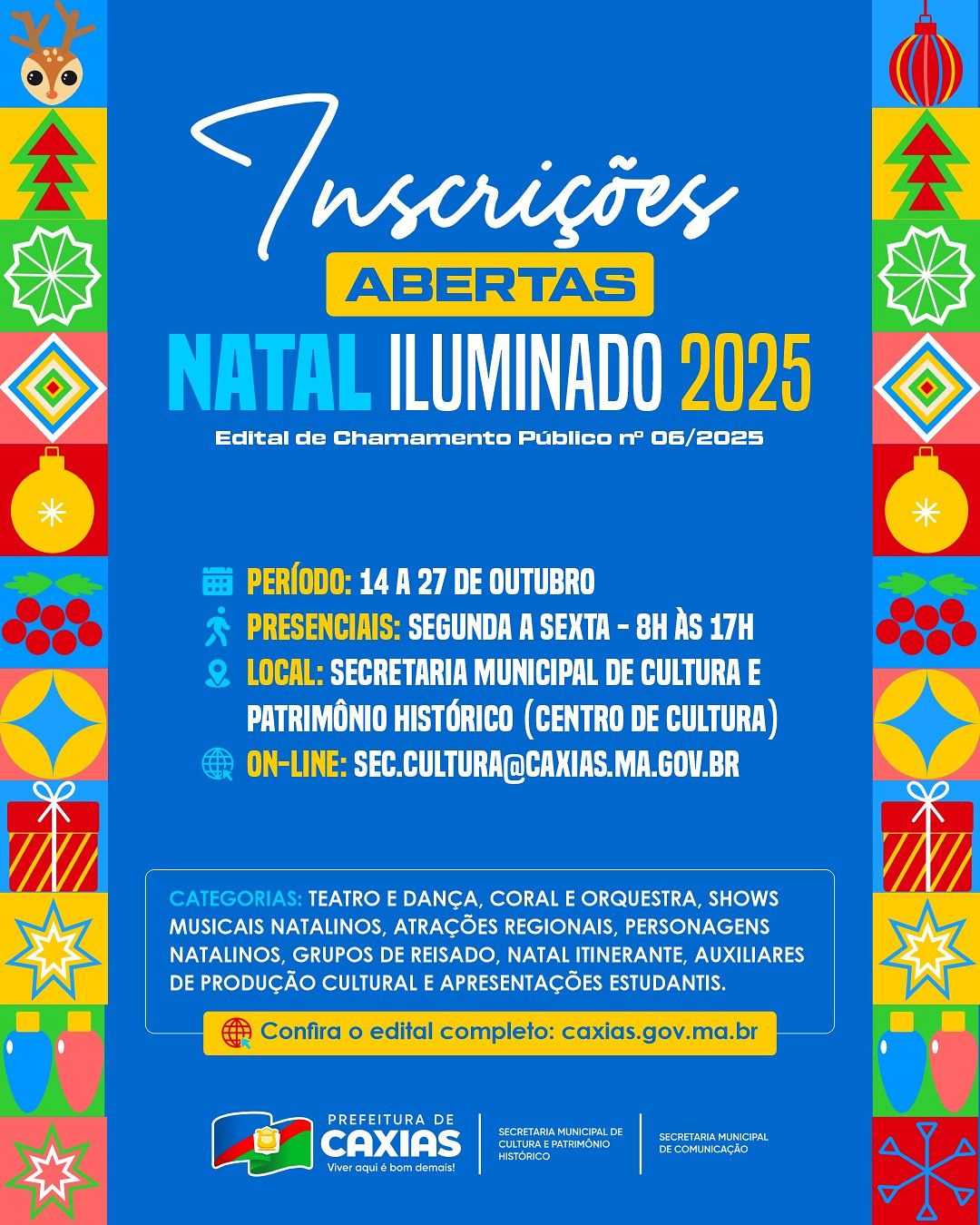 Inscrições
ABERTAS
NATAL ILUMINADO 2025
Edital de Chamamento Público nº 06/2025

PERÍODO: 14 A 27 DE OUTUBRO
PRESENCIAIS: SEGUNDA A SEXTA - 8H ÀS 17H
LOCAL: SECRETARIA MUNICIPAL DE CULTURA E PATRIMÔNIO HISTÓRICO (CENTRO DE CULTURA)
ON-LINE: SEC.CULTURA@CAXIAS.MA.GOV.BR

CATEGORIAS: TEATRO E DANÇA, CORAL E ORQUESTRA, SHOWS MUSICAIS NATALINOS, ATRAÇÕES REGIONAIS, PERSONAGENS NATALINOS, GRUPOS DE REISADO, NATAL ITINERANTE, AUXILIARES DE PRODUÇÃO CULTURAL E APRESENTAÇÕES ESTUDANTIS.

Confira o edital completo: caxias.gov.ma.br

PREFEITURA DE CAXIAS
Viver aqui é bom demais!
SECRETARIA MUNICIPAL DE CULTURA E PATRIMÔNIO HISTÓRICO
SECRETARIA MUNICIPAL DE COMUNICAÇÃO